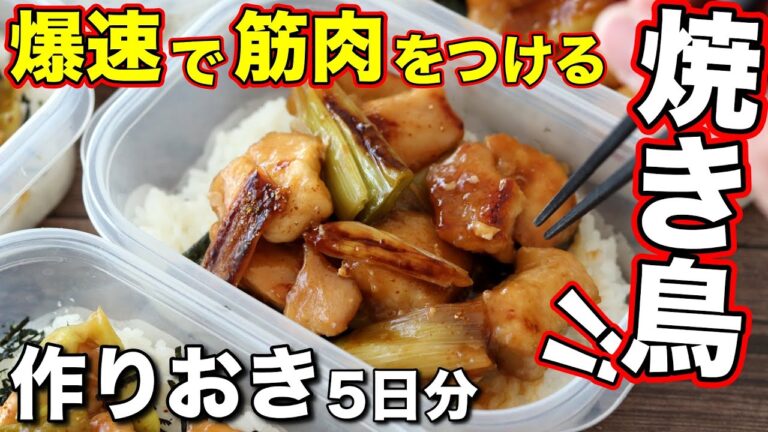 爆速で筋肉をつける

焼き鳥!!

作りおき5日分